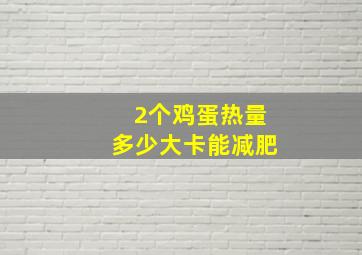 2个鸡蛋热量
多少大卡能减肥